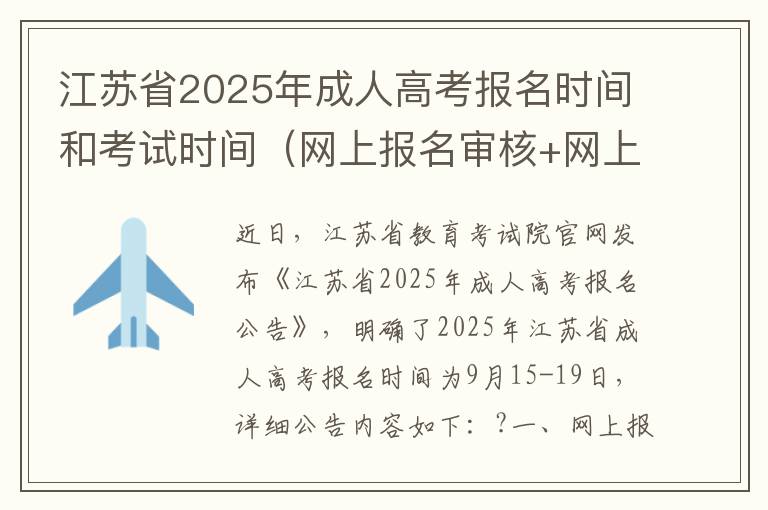 江苏省2025年成人高考报名时间和考试时间（网上报名审核+网上

近日，江苏省教育考试院官网发布《江苏省2025年成人高考报名公告》，明确了2025年江苏省成人高考报名时间为9月15-19日，详细公告内容如下：？一、网上报